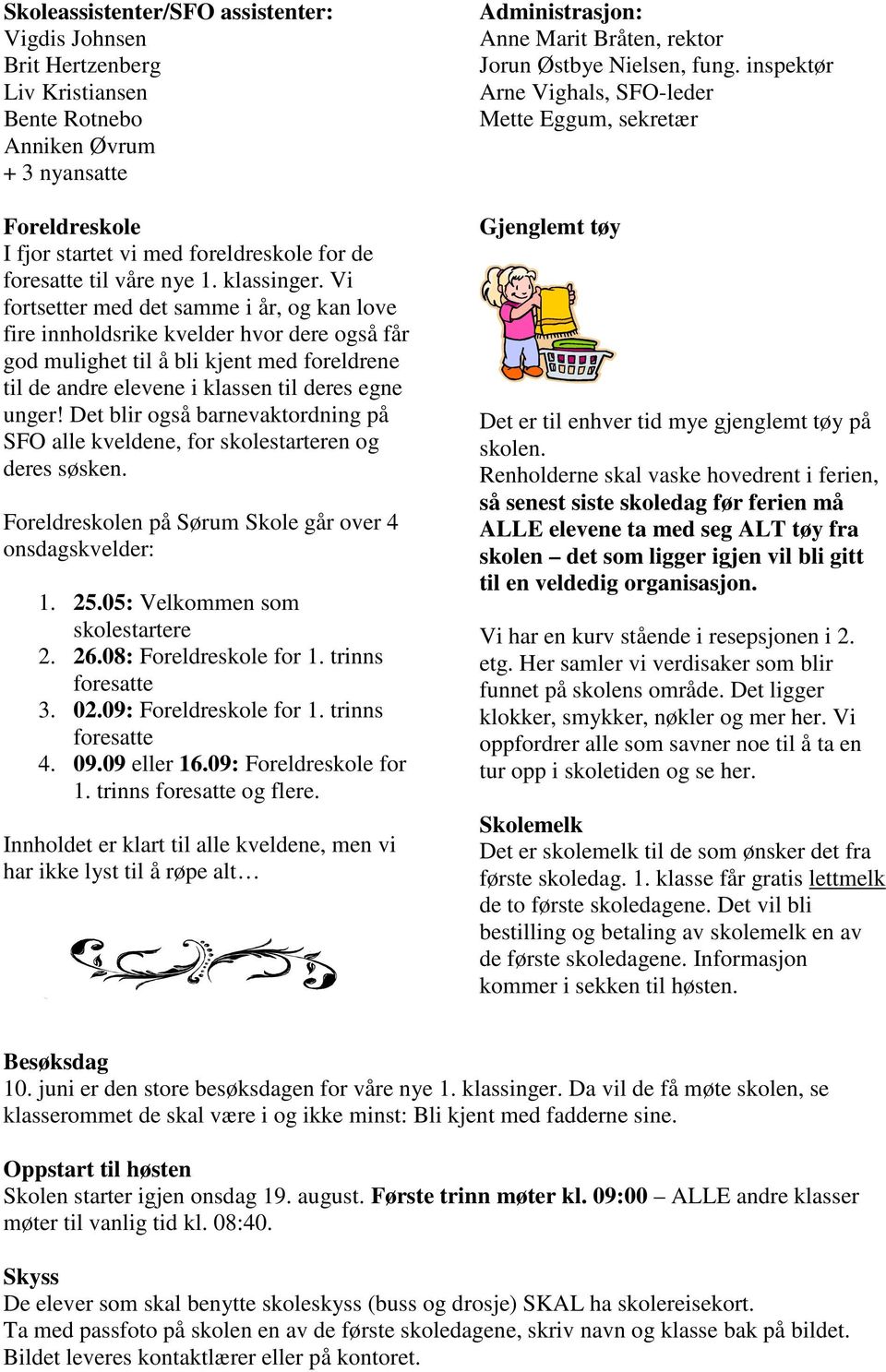 Skoleassistenter/SFO assistenter:
Vigdis Johnsen
Brit Hertzenberg
Liv Kristiansen
Bente Rotnebo
Anniken Øvrum
+ 3 nyansatte

Foreldreskole
I fjor startet vi med foreldreskole for de foresatte til våre nye 1. klassinger. Vi fortsetter med det samme i år, og kan love fire innholdsrike kvelder hvor dere også får god mulighet til å bli kjent med foreldrene til de andre elevene i klassen til deres egne unger! Det blir også barnevaktordning på SFO alle kveldene, for skolestarteren og deres søsken.

Foreldreskolen på Sørum Skole går over 4 onsdagskvelder:

1. 25.05: Velkommen som skolestartere
2. 26.08: Foreldreskole for 1. trinns foresatte
3. 02.09: Foreldreskole for 1. trinns foresatte
4. 09.09 eller 16.09: Foreldreskole for 1. trinns foresatte og flere.

Innholdet er klart til alle kveldene, men vi har ikke lyst til å røpe alt…

Administrasjon:
Anne Marit Bråten, rektor
Jorun Østbye Nielsen, fung. inspektør
Arne Vighals, SFO-leder
Mette Eggum, sekretær

Gjenglemt tøy

Det er til enhver tid mye gjenglemt tøy på skolen.
Renholderne skal vaske hovedrent i ferien, så senest siste skoledag før ferien må ALLE elevene ta med seg ALT tøy fra skolen – det som ligger igjen vil bli gitt til en veldedig organisasjon.

Vi har en kurv stående i resepsjonen i 2. etg. Her samler vi verdisaker som blir funnet på skolens område. Det ligger klokker, smykker, nøkler og mer her. Vi oppfordrer alle som savner noe til å ta en tur opp i skoletiden og se her.

Skolemelk
Det er skolemelk til de som ønsker det fra første skoledag. 1. klasse får gratis lettmelk de to første skoledagene. Det vil bli bestilling og betaling av skolemelk en av de første skoledagene. Informasjon kommer i sekken til høsten.

Besøksdag
10. juni er den store besøksdagen for våre nye 1. klassinger. Da vil de få møte skolen, se klasserommet de skal være i og ikke minst: Bli kjent med fadderne sine.

Oppstart til høsten
Skolen starter igjen onsdag 19. august. Første trinn møter kl. 09:00 – ALLE andre klasser møter til vanlig tid kl. 08:40.

Skyss
De elever som skal benytte skoleskyss (buss og drosje) SKAL ha skolereisekort.
Ta med passfoto på skolen en av de første skoledagene, skriv navn og klasse bak på bildet.
Bildet leveres kontaktlærer eller på kontoret.